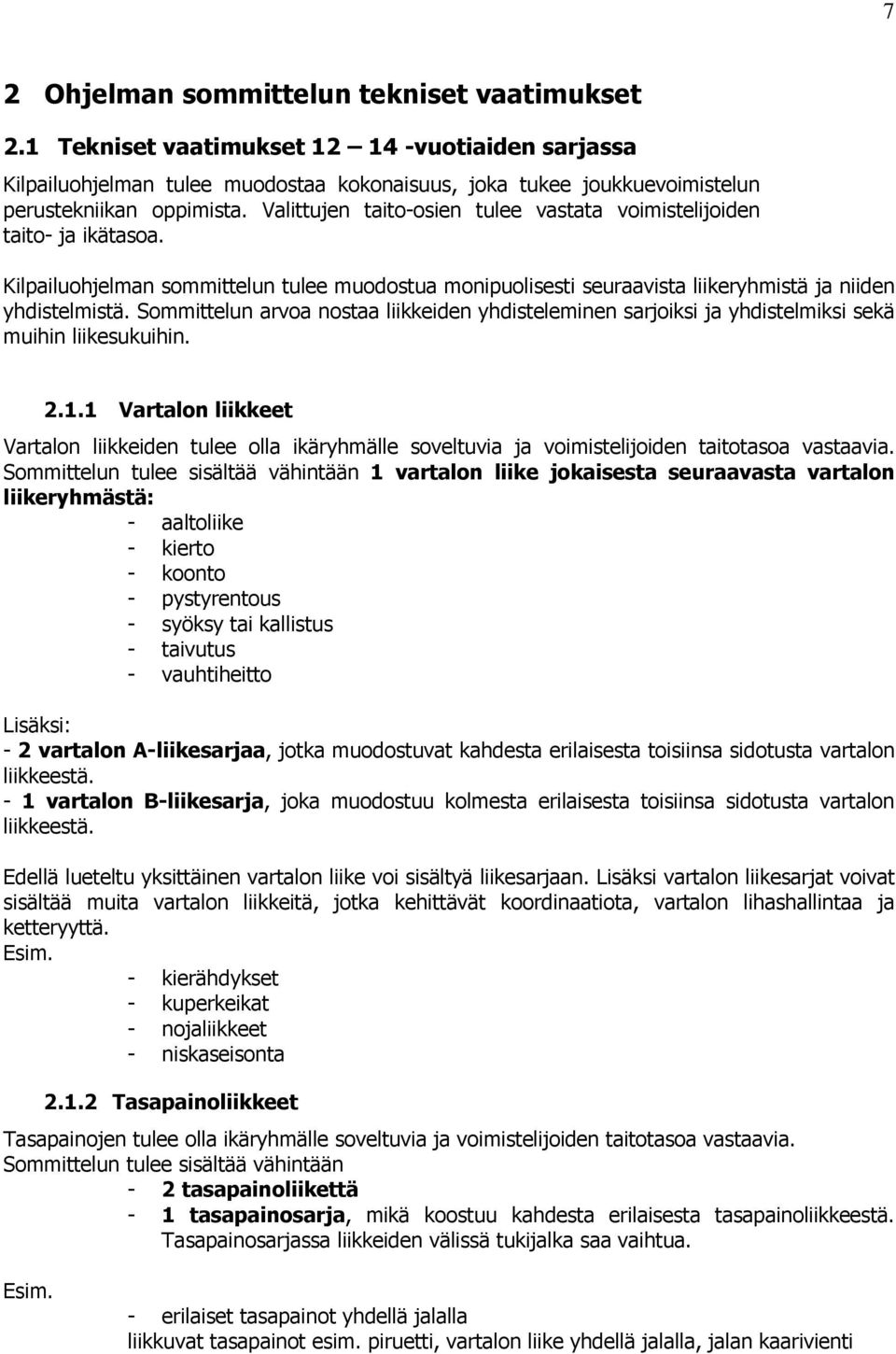 7

2 Ohjelman sommittelun tekniset vaatimukset

2.1 Tekniset vaatimukset 12 – 14 -vuotiaiden sarjassa

Kilpailuohjelman tulee muodostaa kokonaisuus, joka tukee joukkuevoimistelun perustekniikan oppimista. Valittujen taito-osien tulee vastata voimistelijoiden taito- ja ikätasoa.

Kilpailuohjelman sommittelun tulee muodostua monipuolisesti seuraavista liikeryhmistä ja niiden yhdistelmistä. Sommittelun arvoa nostaa liikkeiden yhdisteleminen sarjoiksi ja yhdistelmiksi sekä muihin liikesukuihin.

2.1.1 Vartalon liikkeet

Vartalon liikkeiden tulee olla ikäryhmälle soveltuvia ja voimistelijoiden taitotasoa vastaavia. Sommittelun tulee sisältää vähintään 1 vartalon liike jokaisesta seuraavasta vartalon liikeryhmästä:
- aaltoliike
- kierto
- koonto
- pystyrentous
- syöksy tai kallistus
- taivutus
- vauhtiheitto

Lisäksi:
- 2 vartalon A-liikesarjaa, jotka muodostuvat kahdesta erilaisesta toisiinsa sidotusta vartalon liikkeestä.
- 1 vartalon B-liikesarja, joka muodostuu kolmesta erilaisesta toisiinsa sidotusta vartalon liikkeestä.

Edellä lueteltu yksittäinen vartalon liike voi sisältyä liikesarjaan. Lisäksi vartalon liikesarjat voivat sisältää muita vartalon liikkeitä, jotka kehittävät koordinaatiota, vartalon lihashallintaa ja ketteryyttä.
Esim.
- kierähdykset
- kuperkeikat
- nojaliikkeet
- niskaseisonta

2.1.2 Tasapainoliikkeet

Tasapainojen tulee olla ikäryhmälle soveltuvia ja voimistelijoiden taitotasoa vastaavia.
Sommittelun tulee sisältää vähintään
- 2 tasapainoliikettä
- 1 tasapainosarja, mikä koostuu kahdesta erilaisesta tasapainoliikkeestä. Tasapainosarjassa liikkeiden välissä tukijalka saa vaihtua.

Esim.
- erilaiset tasapainot yhdellä jalalla
liikkuvat tasapainot esim. piruetti, vartalon liike yhdellä jalalla, jalan kaarivienti